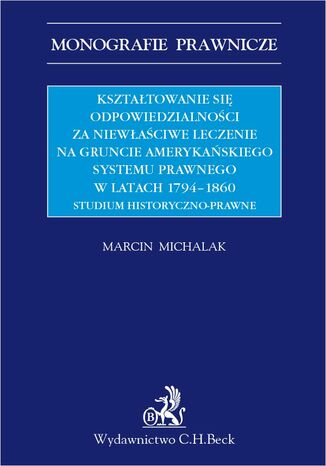 MONOGRAFIE PRAWNICZE

KSZTAŁTOWANIE SIĘ ODPOWIEDZIALNOŚCI ZA NIEWŁAŚCIWE LECZENIE NA GRUNCIE AMERYKAŃSKIEGO SYSTEMU PRAWNEGO W LATACH 1794–1860

STUDIUM HISTORYCZNO-PRAWNE

MARCIN MICHALAK

B

Wydawnictwo C.H.Beck